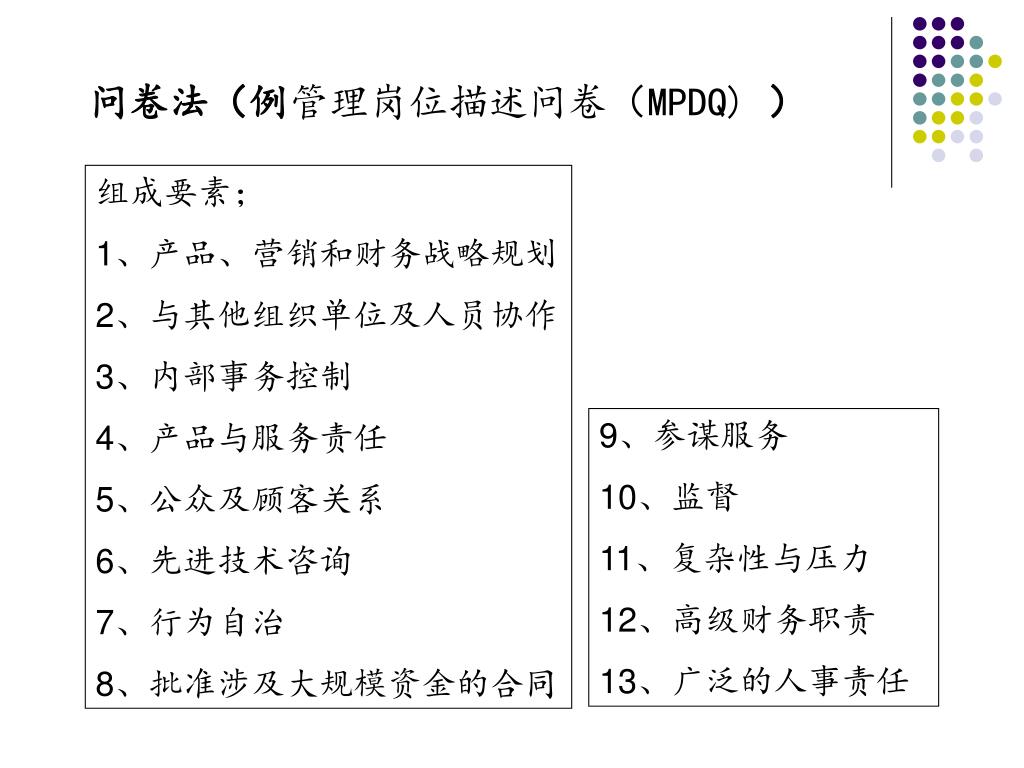 问卷法（例管理岗位描述问卷（MPDQ））

组成要素；
1、产品、营销和财务战略规划
2、与其他组织单位及人员协作
3、内部事务控制
4、产品与服务责任
5、公众及顾客关系
6、先进技术咨询
7、行为自治
8、批准涉及大规模资金的合同

9、参谋服务
10、监督
11、复杂性与压力
12、高级财务职责
13、广泛的人事责任